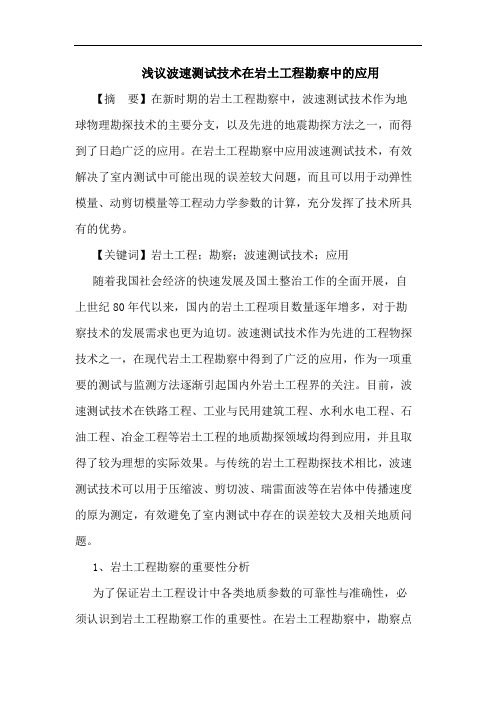 浅议波速测试技术在岩土工程勘察中的应用

【摘　要】在新时期的岩土工程勘察中，波速测试技术作为地球物理勘探技术的主要分支，以及先进的地震勘探方法之一，而得到了日趋广泛的应用。在岩土工程勘察中应用波速测试技术，有效解决了室内测试中可能出现的误差较大问题，而且可以用于动弹性模量、动剪切模量等工程动力学参数的计算，充分发挥了技术所具有的优势。

【关键词】岩土工程；勘察；波速测试技术；应用

随着我国社会经济的快速发展及国土整治工作的全面开展，自上世纪 80 年代以来，国内的岩土工程项目数量逐年增多，对于勘察技术的发展需求也更为迫切。波速测试技术作为先进的工程物探技术之一，在现代岩土工程勘察中得到了广泛的应用，作为一项重要的测试与监测方法逐渐引起国内外岩土工程界的关注。目前，波速测试技术在铁路工程、工业与民用建筑工程、水利水电工程、石油工程、冶金工程等岩土工程的地质勘探领域均得到应用，并且取得了较为理想的实际效果。与传统的岩土工程勘探技术相比，波速测试技术可以用于压缩波、剪切波、瑞雷面波等在岩体中传播速度的原为测定，有效避免了室内测试中存在的误差较大及相关地质问题。

1、岩土工程勘察的重要性分析

为了保证岩土工程设计中各类地质参数的可靠性与准确性，必须认识到岩土工程勘察工作的重要性。在岩土工程勘察中，勘察点